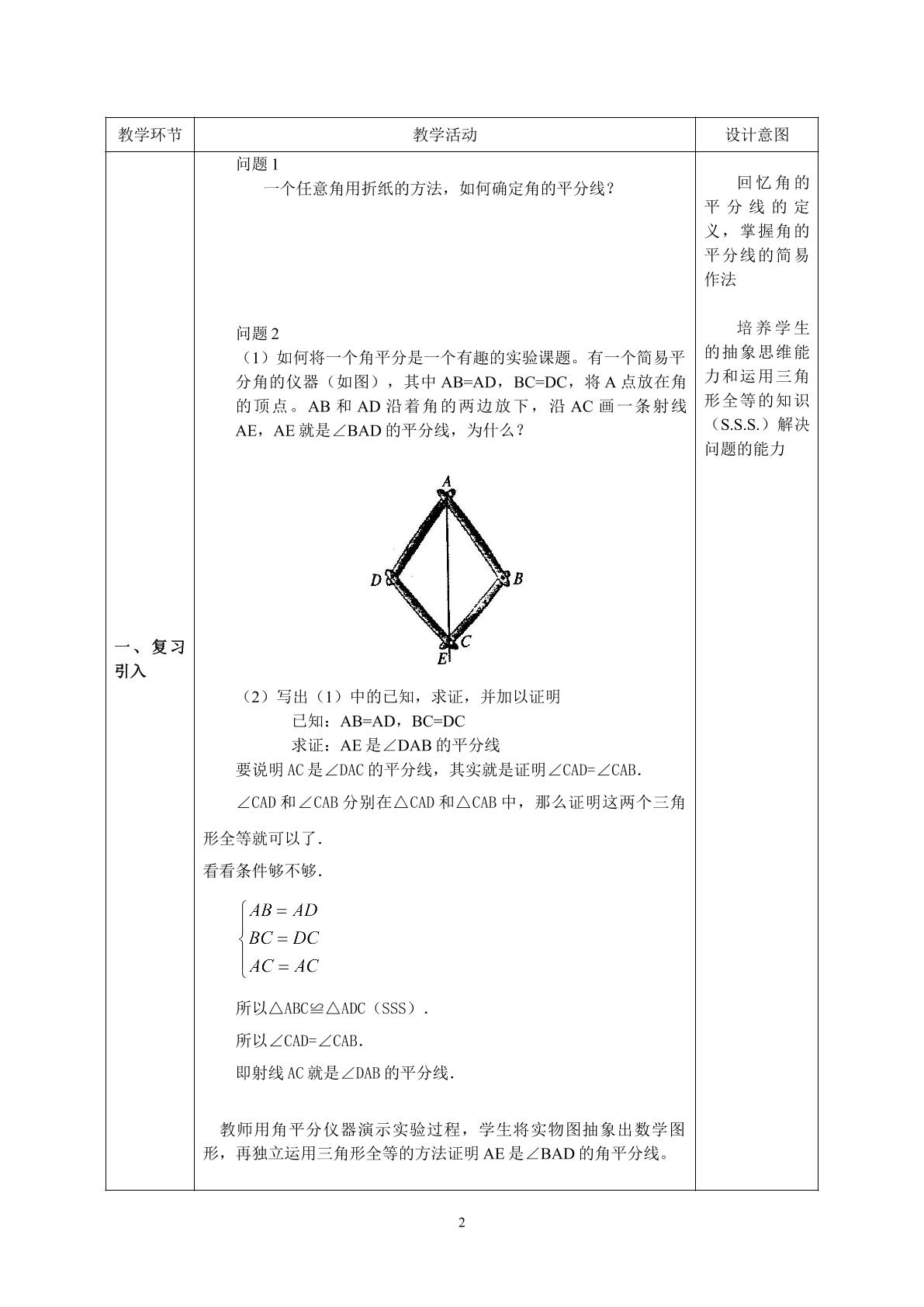 | 教学环节 | 教学活动 | 设计意图 |
|---|---|---|
| 一、复习引入 | 问题1 一个任意角用折纸的方法，如何确定角的平分线？ 问题2 （1）如何将一个角平分是一个有趣的实验课题。有一个简易平分角的仪器（如图），其中AB=AD，BC=DC，将A点放在角的顶点。AB和AD沿着角的两边放下，沿AC画一条射线AE，AE就是∠BAD的平分线，为什么？ A D B C E （2）写出（1）中的已知，求证，并加以证明 已知：AB=AD，BC=DC 求证：AE是∠DAB的平分线 要说明AC是∠DAC的平分线，其实就是证明∠CAD=∠CAB. ∠CAD和∠CAB分别在△CAD和△CAB中，那么证明这两个三角形全等就可以了. 看看条件够不够. $\begin{cases} AB=AD \\ BC=DC \\ AC=AC \end{cases}$ 所以△ABC≌△ADC（SSS）. 所以∠CAD=∠CAB. 即射线AC就是∠DAB的平分线. 教师用角平分仪器演示实验过程，学生将实物图抽象出数学图形，再独立运用三角形全等的方法证明AE是∠BAD的角平分线。 | 回忆角的平分线的定义，掌握角的平分线的简易作法 培养学生的抽象思维能力和运用三角形全等的知识（S.S.S.）解决问题的能力 |

2